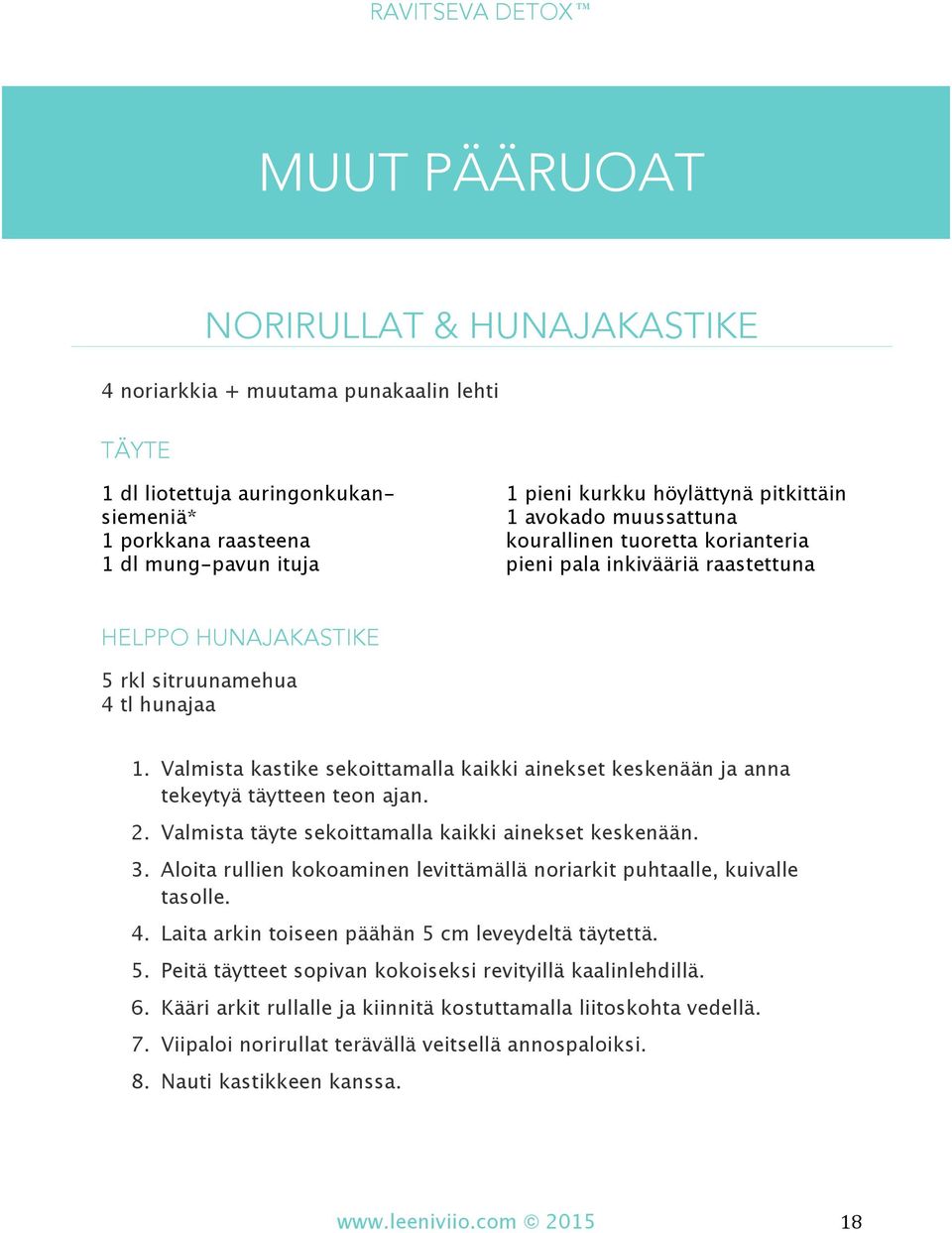 RAVITSEVA DETOX™

MUUT PÄÄRUOAT

NORIRULLAT & HUNAJAKASTIKE

4 noriarkkia + muutama punakaalin lehti

TÄYTE

1 dl liotettuja auringonkukansiemeniä*
1 porkkana raasteena
1 dl mung-pavun ituja

1 pieni kurkku höylättynä pitkittäin
1 avokado muussattuna
kourallinen tuoretta korianteria
pieni pala inkivääriä raastettuna

HELPPO HUNAJAKASTIKE

5 rkl sitruunamehua
4 tl hunajaa

1. Valmista kastike sekoittamalla kaikki ainekset keskenään ja anna tekeytyä täytteen teon ajan.
2. Valmista täyte sekoittamalla kaikki ainekset keskenään.
3. Aloita rullien kokoaminen levittämällä noriarkit puhtaalle, kuivalle tasolle.
4. Laita arkin toiseen päähän 5 cm leveydeltä täytettä.
5. Peitä täytteet sopivan kokoiseksi revityillä kaalinlehdillä.
6. Kääri arkit rullalle ja kiinnitä kostuttamalla liitoskohta vedellä.
7. Viipaloi norirullat terävällä veitsellä annospaloiksi.
8. Nauti kastikkeen kanssa.

www.leeniviio.com © 2015

18